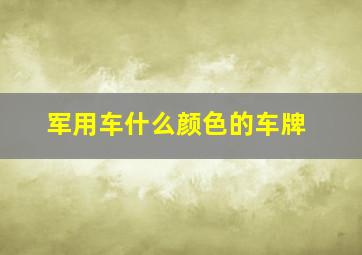 军用车什么颜色的车牌